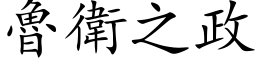 魯衛之政